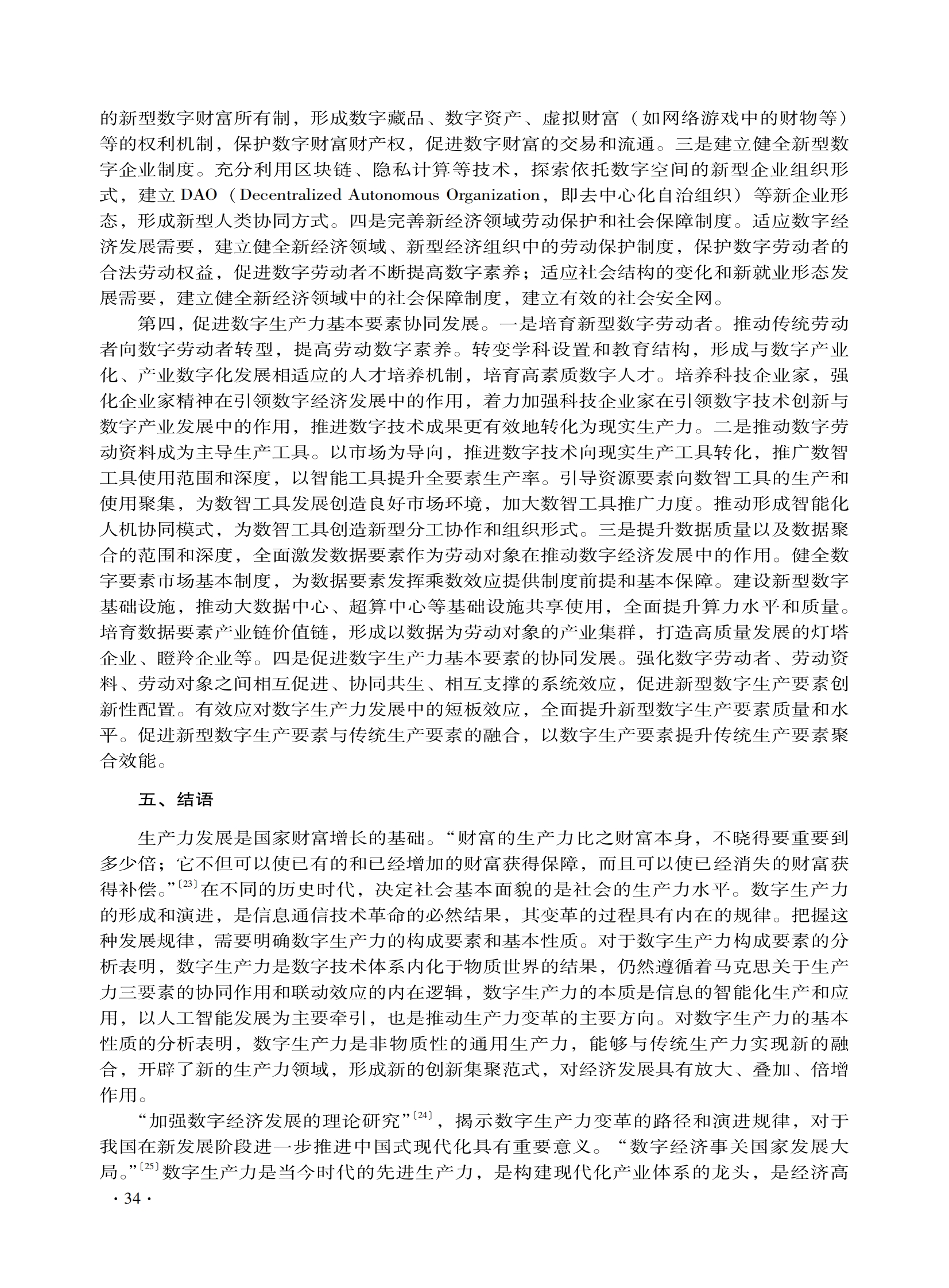 的新型数字财富所有制，形成数字藏品、数字资产、虚拟财富（如网络游戏中的财物等）等的权利机制，保护数字财富财产权，促进数字财富的交易和流通。三是建立健全新型数字企业制度。充分利用区块链、隐私计算等技术，探索依托数字空间的新型企业组织形式，建立 DAO（Decentralized Autonomous Organization，即去中心化自治组织）等新企业形态，形成新型人类协同方式。四是完善新经济领域劳动保护和社会保障制度。适应数字经济发展需要，建立健全新经济领域、新型经济组织中的劳动保护制度，保护数字劳动者的合法劳动权益，促进数字劳动者不断提高数字素养；适应社会结构的变化和新就业形态发展需要，建立健全新经济领域中的社会保障制度，建立有效的社会安全网。

第四，促进数字生产力基本要素协同发展。一是培育新型数字劳动者。推动传统劳动者向数字劳动者转型，提高劳动数字素养。转变学科设置和教育结构，形成与数字产业化、产业数字化发展相适应的人才培养机制，培育高素质数字人才。培养科技企业家，强化企业家精神在引领数字经济发展中的作用，着力加强科技企业家在引领数字技术创新与数字产业发展中的作用，推进数字技术成果更有效地转化为现实生产力。二是推动数字劳动资料成为主导生产工具。以市场为导向，推进数字技术向现实生产工具转化，推广数智工具使用范围和深度，以智能工具提升全要素生产率。引导资源要素向数智工具的生产和使用聚集，为数智工具发展创造良好市场环境，加大数智工具推广力度。推动形成智能化人机协同模式，为数智工具创造新型分工协作和组织形式。三是提升数据质量以及数据聚合的范围和深度，全面激发数据要素作为劳动对象在推动数字经济发展中的作用。健全数字要素市场基本制度，为数据要素发挥乘数效应提供制度前提和基本保障。建设新型数字基础设施，推动大数据中心、超算中心等基础设施共享使用，全面提升算力水平和质量。培育数据要素产业链价值链，形成以数据为劳动对象的产业集群，打造高质量发展的灯塔企业、瞪羚企业等。四是促进数字生产力基本要素的协同发展。强化数字劳动者、劳动资料、劳动对象之间相互促进、协同共生、相互支撑的系统效应，促进新型数字生产要素创新性配置。有效应对数字生产力发展中的短板效应，全面提升新型数字生产要素质量和水平。促进新型数字生产要素与传统生产要素的融合，以数字生产要素提升传统生产要素聚合效能。

五、结语

生产力发展是国家财富增长的基础。“财富的生产力比之财富本身，不晓得要重要到多少倍；它不但可以使已有的和已经增加的财富获得保障，而且可以使已经消失的财富获得补偿。”$^{[23]}$在不同的历史时代，决定社会基本面貌的是社会的生产力水平。数字生产力的形成和演进，是信息通信技术革命的必然结果，其变革的过程具有内在的规律。把握这种发展规律，需要明确数字生产力的构成要素和基本性质。对于数字生产力构成要素的分析表明，数字生产力是数字技术体系内化于物质世界的结果，仍然遵循着马克思关于生产力三要素的协同作用和联动效应的内在逻辑，数字生产力的本质是信息的智能化生产和应用，以人工智能发展为主要牵引，也是推动生产力变革的主要方向。对数字生产力的基本性质的分析表明，数字生产力是非物质性的通用生产力，能够与传统生产力实现新的融合，开辟了新的生产力领域，形成新的创新集聚范式，对经济发展具有放大、叠加、倍增作用。

“加强数字经济发展的理论研究”$^{[24]}$，揭示数字生产力变革的路径和演进规律，对于我国在新发展阶段进一步推进中国式现代化具有重要意义。“数字经济事关国家发展大局。”$^{[25]}$数字生产力是当今时代的先进生产力，是构建现代化产业体系的龙头，是经济高

· 34 ·